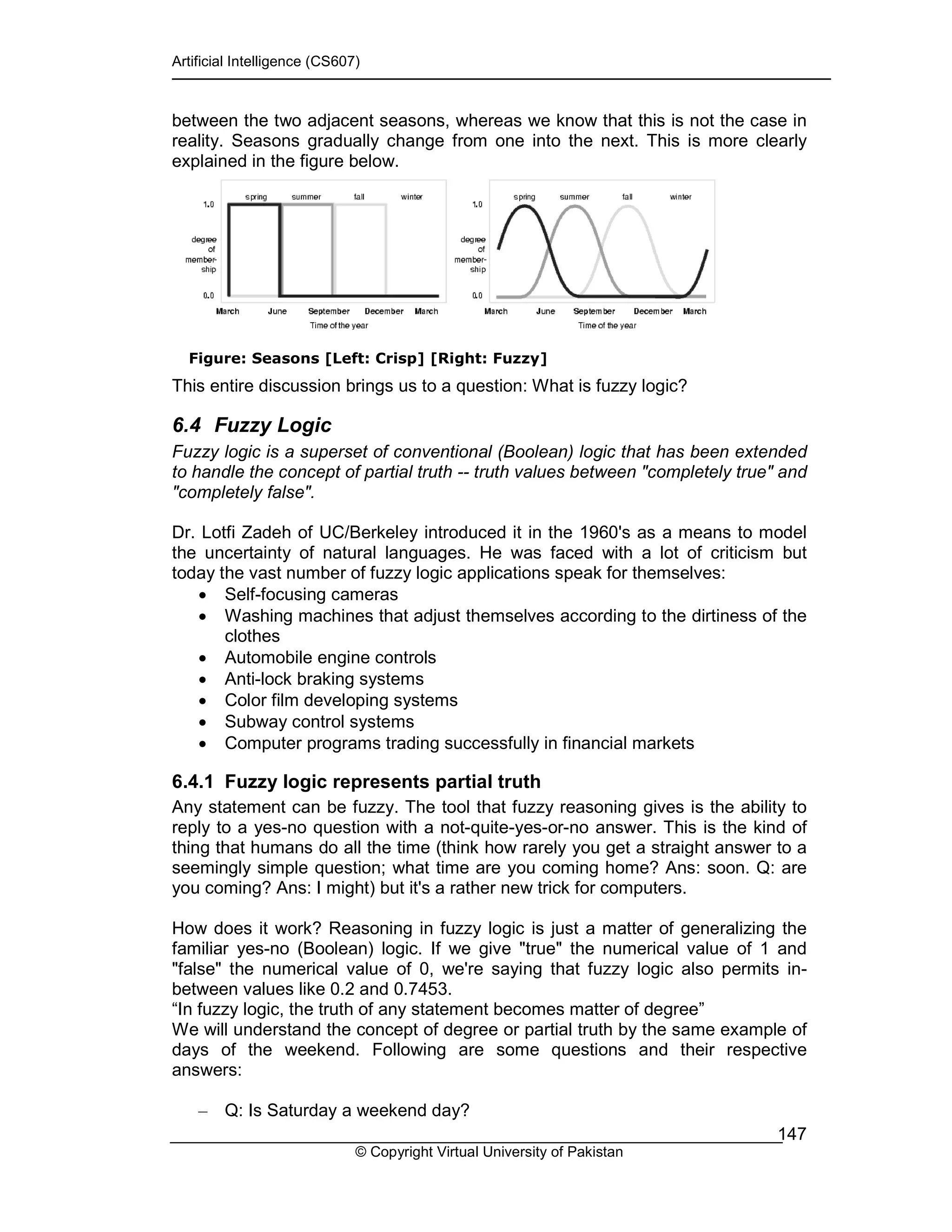 Artificial Intelligence (CS607)

between the two adjacent seasons, whereas we know that this is not the case in reality. Seasons gradually change from one into the next. This is more clearly explained in the figure below.

spring summer fall winter
1.0
degree of membership
0.0
March June September December March
Time of the year

spring summer fall winter
1.0
degree of membership
0.0
March June September December March
Time of the year

Figure: Seasons [Left: Crisp] [Right: Fuzzy]

This entire discussion brings us to a question: What is fuzzy logic?

6.4 Fuzzy Logic

Fuzzy logic is a superset of conventional (Boolean) logic that has been extended to handle the concept of partial truth -- truth values between "completely true" and "completely false".

Dr. Lotfi Zadeh of UC/Berkeley introduced it in the 1960's as a means to model the uncertainty of natural languages. He was faced with a lot of criticism but today the vast number of fuzzy logic applications speak for themselves:
• Self-focusing cameras
• Washing machines that adjust themselves according to the dirtiness of the clothes
• Automobile engine controls
• Anti-lock braking systems
• Color film developing systems
• Subway control systems
• Computer programs trading successfully in financial markets

6.4.1 Fuzzy logic represents partial truth

Any statement can be fuzzy. The tool that fuzzy reasoning gives is the ability to reply to a yes-no question with a not-quite-yes-or-no answer. This is the kind of thing that humans do all the time (think how rarely you get a straight answer to a seemingly simple question; what time are you coming home? Ans: soon. Q: are you coming? Ans: I might) but it's a rather new trick for computers.

How does it work? Reasoning in fuzzy logic is just a matter of generalizing the familiar yes-no (Boolean) logic. If we give "true" the numerical value of 1 and "false" the numerical value of 0, we're saying that fuzzy logic also permits in-between values like 0.2 and 0.7453.
“In fuzzy logic, the truth of any statement becomes matter of degree”
We will understand the concept of degree or partial truth by the same example of days of the weekend. Following are some questions and their respective answers:

– Q: Is Saturday a weekend day?

147

© Copyright Virtual University of Pakistan